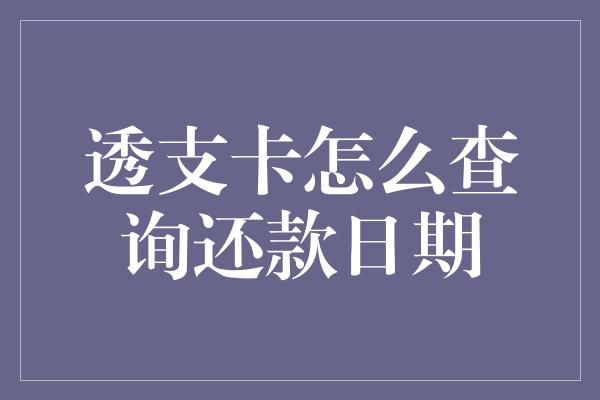 透支卡怎么查询还款日期